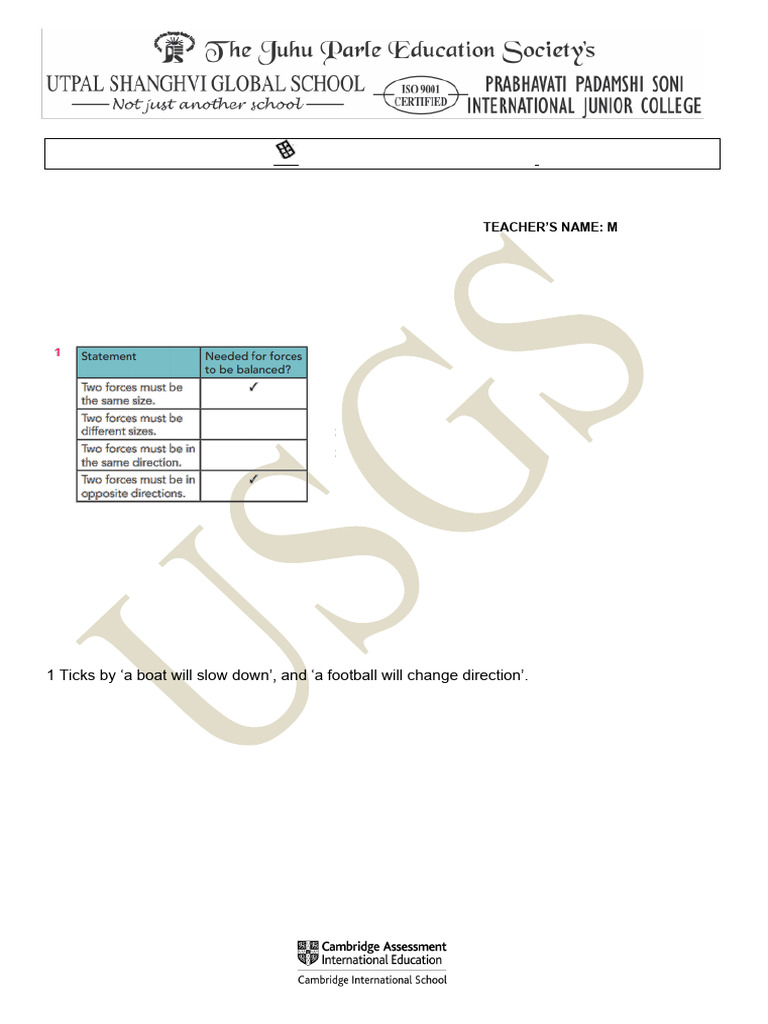 The Juhu Parle Education Society's
UTPAL SHANGHVI GLOBAL SCHOOL
Not just another school
ISO 9001 CERTIFIED
PRABHAVATI PADAMSHI SONI
INTERNATIONAL JUNIOR COLLEGE

TEACHER'S NAME: M

USGS

1
| Statement | Needed for forces to be balanced? |
|---|---|
| Two forces must be the same size. | ✓ |
| Two forces must be different sizes. | |
| Two forces must be in the same direction. | |
| Two forces must be in opposite directions. | ✓ |

1 Ticks by 'a boat will slow down', and 'a football will change direction'.

Cambridge Assessment International Education
Cambridge International School